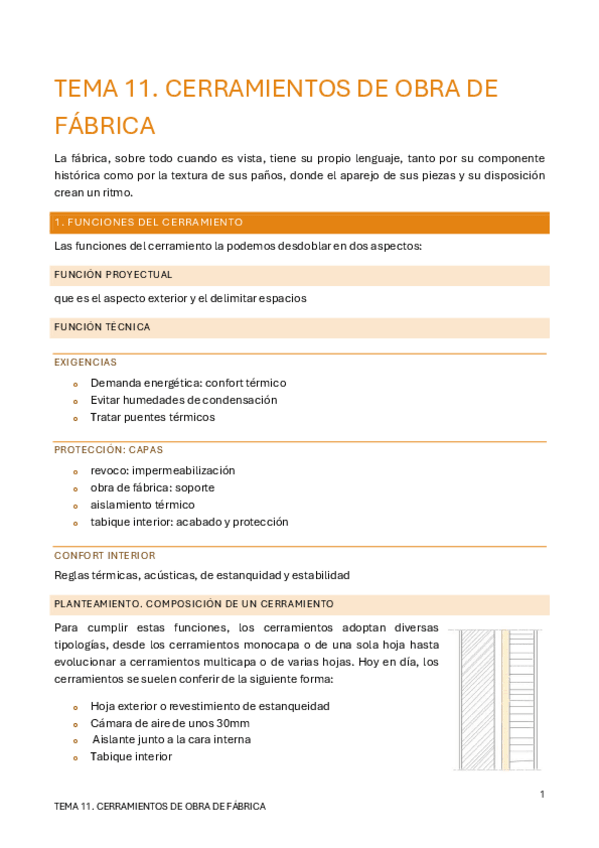 TEMA 11. CERRAMIENTOS DE OBRA DE FÁBRICA

La fábrica, sobre todo cuando es vista, tiene su propio lenguaje, tanto por su componente histórica como por la textura de sus paños, donde el aparejo de sus piezas y su disposición crean un ritmo.

1. FUNCIONES DEL CERRAMIENTO

Las funciones del cerramiento la podemos desdoblar en dos aspectos:

FUNCIÓN PROYECTUAL

que es el aspecto exterior y el delimitar espacios

FUNCIÓN TÉCNICA

EXIGENCIAS

- Demanda energética: confort térmico
- Evitar humedades de condensación
- Tratar puentes térmicos

PROTECCIÓN: CAPAS

- revoco: impermeabilización
- obra de fábrica: soporte
- aislamiento térmico
- tabique interior: acabado y protección

CONFORT INTERIOR

Reglas térmicas, acústicas, de estanquidad y estabilidad

PLANTEAMIENTO. COMPOSICIÓN DE UN CERRAMIENTO

Para cumplir estas funciones, los cerramientos adoptan diversas tipologías, desde los cerramientos monocapa o de una sola hoja hasta evolucionar a cerramientos multicapa o de varias hojas. Hoy en día, los cerramientos se suelen conferir de la siguiente forma:

- Hoja exterior o revestimiento de estanqueidad
- Cámara de aire de unos 30mm
- Aislante junto a la cara interna
- Tabique interior

1

TEMA 11. CERRAMIENTOS DE OBRA DE FÁBRICA